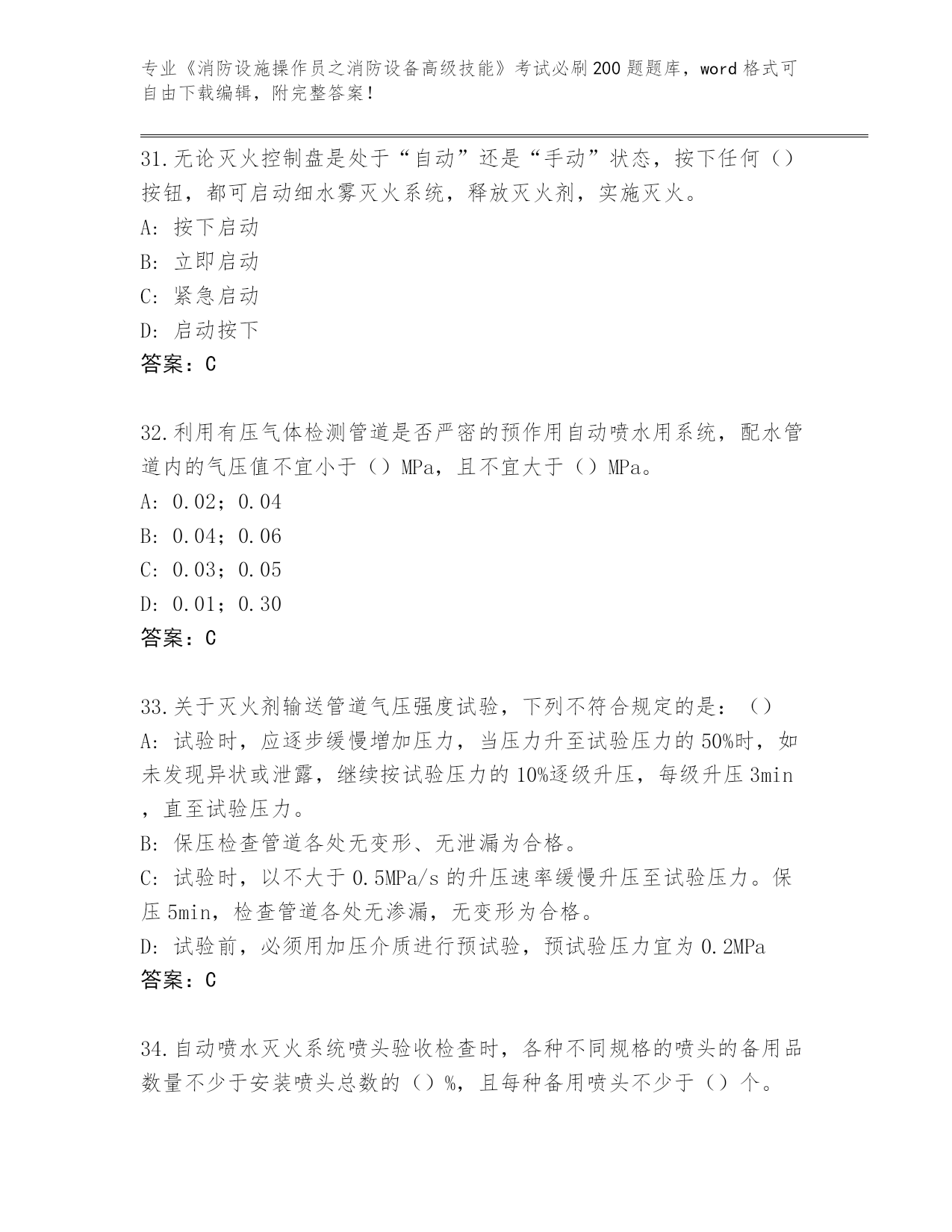 专业《消防设施操作员之消防设备高级技能》考试必刷200题题库，word格式可自由下载编辑，附完整答案！

31.无论灭火控制盘是处于“自动”还是“手动”状态，按下任何（）按钮，都可启动细水雾灭火系统，释放灭火剂，实施灭火。
A: 按下启动
B: 立即启动
C: 紧急启动
D: 启动按下
答案：C

32.利用有压气体检测管道是否严密的预作用自动喷水用系统，配水管道内的气压值不宜小于（）MPa，且不宜大于（）MPa。
A: 0.02；0.04
B: 0.04；0.06
C: 0.03；0.05
D: 0.01；0.30
答案：C

33.关于灭火剂输送管道气压强度试验，下列不符合规定的是：（）
A: 试验时，应逐步缓慢增加压力，当压力升至试验压力的50%时，如未发现异状或泄露，继续按试验压力的10%逐级升压，每级升压3min，直至试验压力。
B: 保压检查管道各处无变形、无泄漏为合格。
C: 试验时，以不大于0.5MPa/s的升压速率缓慢升压至试验压力。保压5min，检查管道各处无渗漏，无变形为合格。
D: 试验前，必须用加压介质进行预试验，预试验压力宜为0.2MPa
答案：C

34.自动喷水灭火系统喷头验收检查时，各种不同规格的喷头的备用品数量不少于安装喷头总数的（）%，且每种备用喷头不少于（）个。